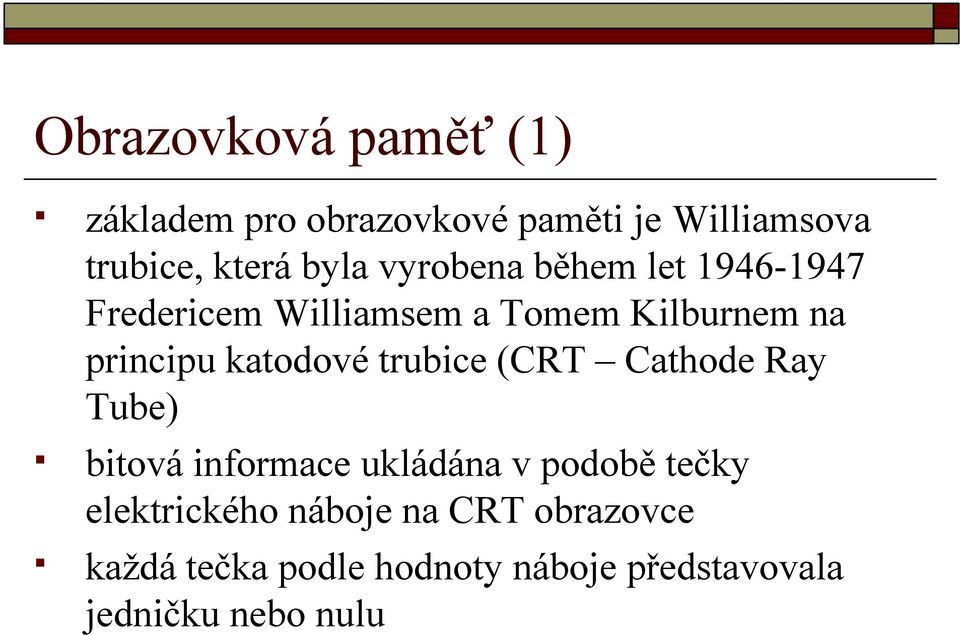 Obrazovková paměť (1)

▪ základem pro obrazovkové paměti je Williamsova trubice, která byla vyrobena během let 1946-1947 Fredericem Williamsem a Tomem Kilburnem na principu katodové trubice (CRT – Cathode Ray Tube)

▪ bitová informace ukládána v podobě tečky elektrického náboje na CRT obrazovce

▪ každá tečka podle hodnoty náboje představovala jedničku nebo nulu